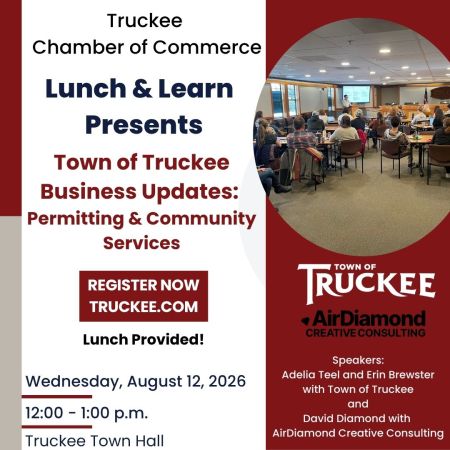 Truckee
Chamber of Commerce

Lunch & Learn Presents

Town of Truckee Business Updates: Permitting & Community Services

REGISTER NOW
TRUCKEE.COM

Lunch Provided!

Wednesday, August 12, 2026

12:00 - 1:00 p.m.

Truckee Town Hall

TOWN OF
TRUCKEE

AirDiamond
CREATIVE CONSULTING

Speakers:
Adelia Teel and Erin Brewster with Town of Truckee
and
David Diamond with AirDiamond Creative Consulting